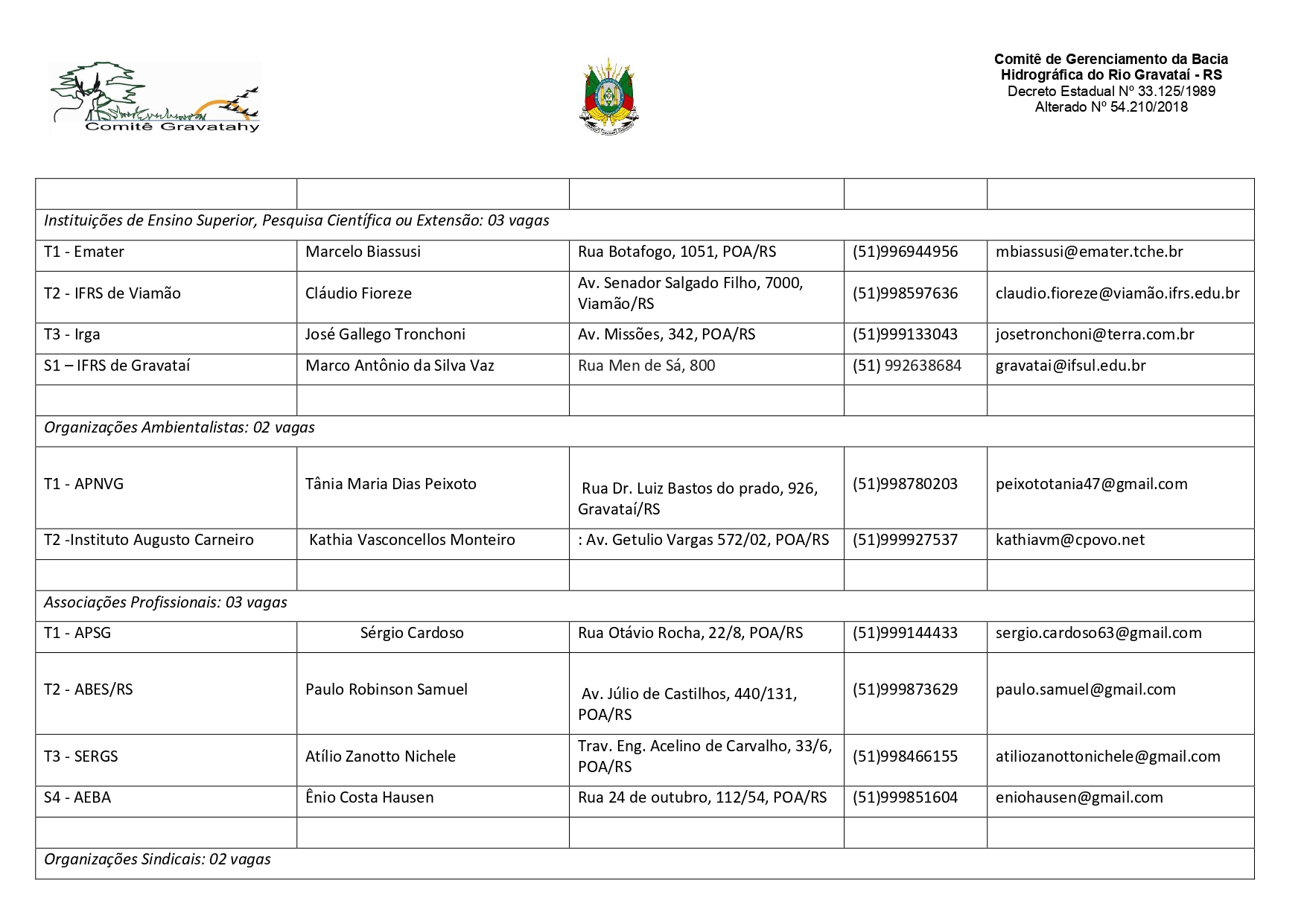 Comitê Gravatahy

Comitê de Gerenciamento da Bacia Hidrográfica do Rio Gravataí - RS
Decreto Estadual Nº 33.125/1989
Alterado Nº 54.210/2018

| | | | | |
|---|---|---|---|---|
| Instituições de Ensino Superior, Pesquisa Científica ou Extensão: 03 vagas | | | | |
| T1 - Emater | Marcelo Biassusi | Rua Botafogo, 1051, POA/RS | (51)996944956 | mbiassusi@emater.tche.br |
| T2 - IFRS de Viamão | Cláudio Fioreze | Av. Senador Salgado Filho, 7000, Viamão/RS | (51)998597636 | claudio.fioreze@viamão.ifrs.edu.br |
| T3 - Irga | José Gallego Tronchoni | Av. Missões, 342, POA/RS | (51)999133043 | josetronchoni@terra.com.br |
| S1 – IFRS de Gravataí | Marco Antônio da Silva Vaz | Rua Men de Sá, 800 | (51) 992638684 | gravatai@ifsul.edu.br |
| | | | | |
| Organizações Ambientalistas: 02 vagas | | | | |
| T1 - APNVG | Tânia Maria Dias Peixoto | Rua Dr. Luiz Bastos do prado, 926, Gravataí/RS | (51)998780203 | peixototania47@gmail.com |
| T2 -Instituto Augusto Carneiro | Kathia Vasconcellos Monteiro | : Av. Getulio Vargas 572/02, POA/RS | (51)999927537 | kathiavm@cpovo.net |
| | | | | |
| Associações Profissionais: 03 vagas | | | | |
| T1 - APSG | Sérgio Cardoso | Rua Otávio Rocha, 22/8, POA/RS | (51)999144433 | sergio.cardoso63@gmail.com |
| T2 - ABES/RS | Paulo Robinson Samuel | Av. Júlio de Castilhos, 440/131, POA/RS | (51)999873629 | paulo.samuel@gmail.com |
| T3 - SERGS | Atílio Zanotto Nichele | Trav. Eng. Acelino de Carvalho, 33/6, POA/RS | (51)998466155 | atiliozanottonichele@gmail.com |
| S4 - AEBA | Ênio Costa Hausen | Rua 24 de outubro, 112/54, POA/RS | (51)999851604 | eniohausen@gmail.com |
| | | | | |
| Organizações Sindicais: 02 vagas | | | | |